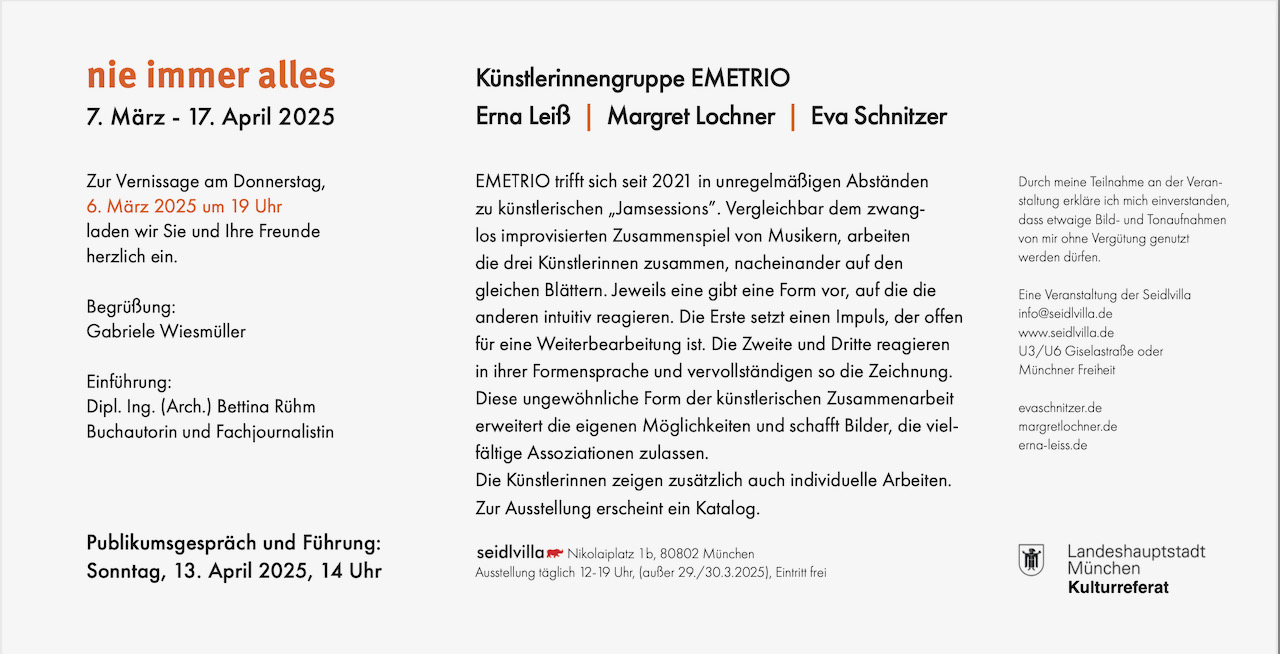 nie immer alles
7. März - 17. April 2025

Zur Vernissage am Donnerstag,
6. März 2025 um 19 Uhr
laden wir Sie und Ihre Freunde herzlich ein.

Begrüßung:
Gabriele Wiesmüller

Einführung:
Dipl. Ing. (Arch.) Bettina Rühm
Buchautorin und Fachjournalistin

Publikumsgespräch und Führung:
Sonntag, 13. April 2025, 14 Uhr

Künstlerinnengruppe EMETRIO
Erna Leiß | Margret Lochner | Eva Schnitzer

EMETRIO trifft sich seit 2021 in unregelmäßigen Abständen zu künstlerischen „Jamsessions". Vergleichbar dem zwanglos improvisierten Zusammenspiel von Musikern, arbeiten die drei Künstlerinnen zusammen, nacheinander auf den gleichen Blättern. Jeweils eine gibt eine Form vor, auf die die anderen intuitiv reagieren. Die Erste setzt einen Impuls, der offen für eine Weiterbearbeitung ist. Die Zweite und Dritte reagieren in ihrer Formensprache und vervollständigen so die Zeichnung. Diese ungewöhnliche Form der künstlerischen Zusammenarbeit erweitert die eigenen Möglichkeiten und schafft Bilder, die vielfältige Assoziationen zulassen.
Die Künstlerinnen zeigen zusätzlich auch individuelle Arbeiten.
Zur Ausstellung erscheint ein Katalog.

seidlvilla Nikolaiplatz 1b, 80802 München
Ausstellung täglich 12-19 Uhr, (außer 29./30.3.2025), Eintritt frei

Durch meine Teilnahme an der Veranstaltung erkläre ich mich einverstanden, dass etwaige Bild- und Tonaufnahmen von mir ohne Vergütung genutzt werden dürfen.

Eine Veranstaltung der Seidlvilla
info@seidlvilla.de
www.seidlvilla.de
U3/U6 Giselastraße oder Münchner Freiheit

evaschnitzer.de
margretlochner.de
erna-leiss.de

Landeshauptstadt
München
Kulturreferat